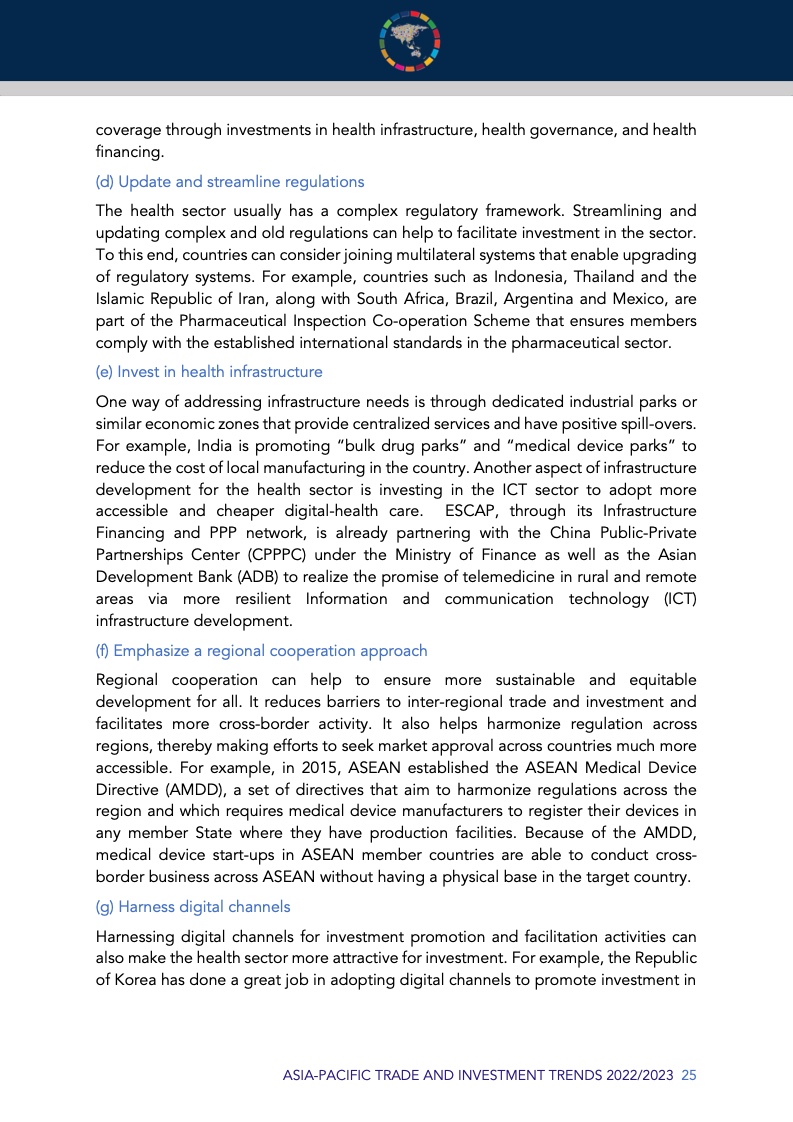 coverage through investments in health infrastructure, health governance, and health financing.

(d) Update and streamline regulations

The health sector usually has a complex regulatory framework. Streamlining and updating complex and old regulations can help to facilitate investment in the sector. To this end, countries can consider joining multilateral systems that enable upgrading of regulatory systems. For example, countries such as Indonesia, Thailand and the Islamic Republic of Iran, along with South Africa, Brazil, Argentina and Mexico, are part of the Pharmaceutical Inspection Co-operation Scheme that ensures members comply with the established international standards in the pharmaceutical sector.

(e) Invest in health infrastructure

One way of addressing infrastructure needs is through dedicated industrial parks or similar economic zones that provide centralized services and have positive spill-overs. For example, India is promoting "bulk drug parks" and "medical device parks" to reduce the cost of local manufacturing in the country. Another aspect of infrastructure development for the health sector is investing in the ICT sector to adopt more accessible and cheaper digital-health care. ESCAP, through its Infrastructure Financing and PPP network, is already partnering with the China Public-Private Partnerships Center (CPPPC) under the Ministry of Finance as well as the Asian Development Bank (ADB) to realize the promise of telemedicine in rural and remote areas via more resilient Information and communication technology (ICT) infrastructure development.

(f) Emphasize a regional cooperation approach

Regional cooperation can help to ensure more sustainable and equitable development for all. It reduces barriers to inter-regional trade and investment and facilitates more cross-border activity. It also helps harmonize regulation across regions, thereby making efforts to seek market approval across countries much more accessible. For example, in 2015, ASEAN established the ASEAN Medical Device Directive (AMDD), a set of directives that aim to harmonize regulations across the region and which requires medical device manufacturers to register their devices in any member State where they have production facilities. Because of the AMDD, medical device start-ups in ASEAN member countries are able to conduct cross-border business across ASEAN without having a physical base in the target country.

(g) Harness digital channels

Harnessing digital channels for investment promotion and facilitation activities can also make the health sector more attractive for investment. For example, the Republic of Korea has done a great job in adopting digital channels to promote investment in

ASIA-PACIFIC TRADE AND INVESTMENT TRENDS 2022/2023 25